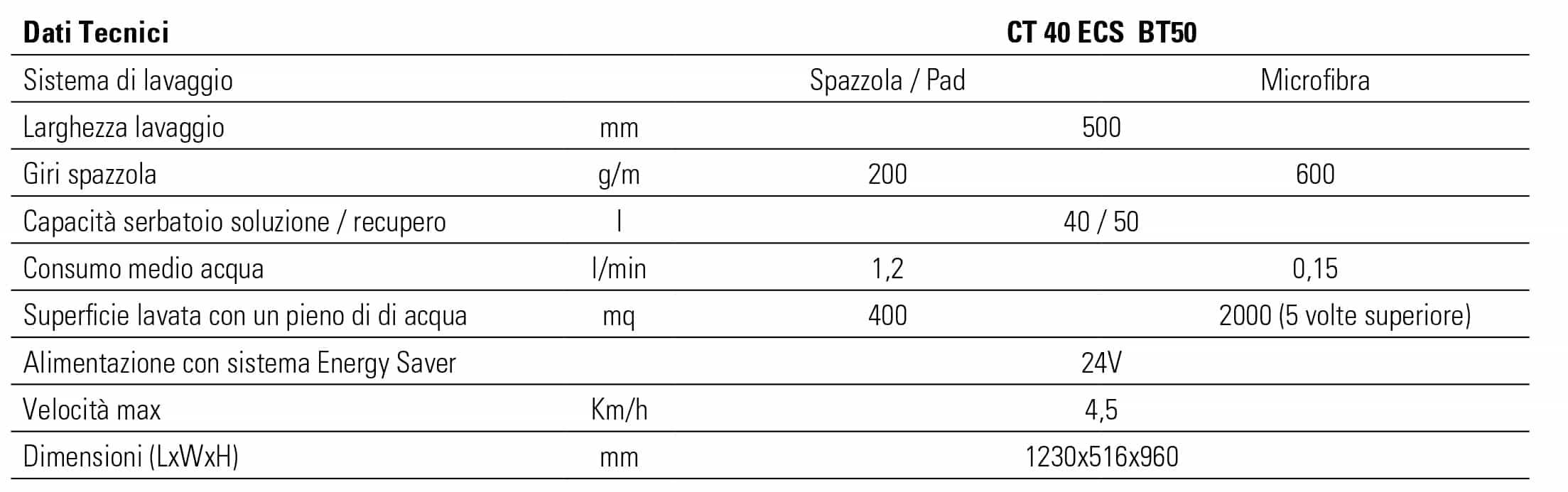 | Dati Tecnici | | CT 40 ECS BT50 | |
|---|---|---|---|
| Sistema di lavaggio | | Spazzola / Pad | Microfibra |
| Larghezza lavaggio | mm | 500 | |
| Giri spazzola | g/m | 200 | 600 |
| Capacità serbatoio soluzione / recupero | l | 40 / 50 | |
| Consumo medio acqua | l/min | 1,2 | 0,15 |
| Superficie lavata con un pieno di di acqua | mq | 400 | 2000 (5 volte superiore) |
| Alimentazione con sistema Energy Saver | | 24V | |
| Velocità max | Km/h | 4,5 | |
| Dimensioni (LxWxH) | mm | 1230x516x960 | |